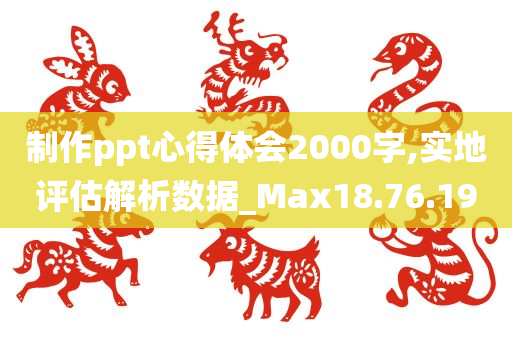 制作ppt心得体会2000字,实地评估解析数据_Max18.76.19